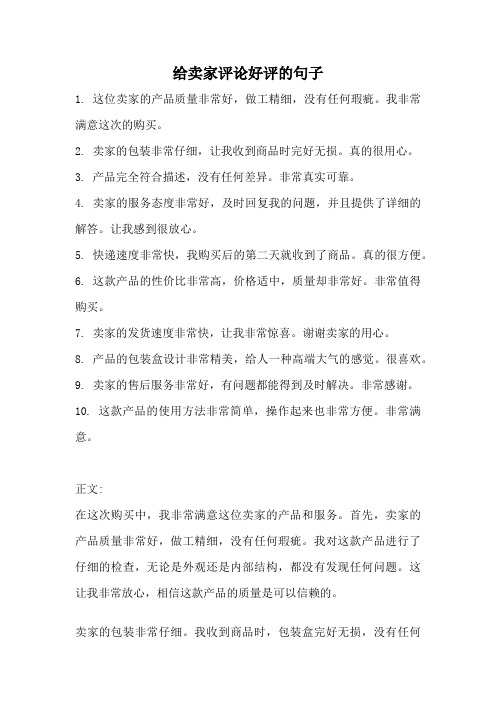 给卖家评论好评的句子

1. 这位卖家的产品质量非常好，做工精细，没有任何瑕疵。我非常满意这次的购买。

2. 卖家的包装非常仔细，让我收到商品时完好无损。真的很用心。

3. 产品完全符合描述，没有任何差异。非常真实可靠。

4. 卖家的服务态度非常好，及时回复我的问题，并且提供了详细的解答。让我感到很放心。

5. 快递速度非常快，我购买后的第二天就收到了商品。真的很方便。

6. 这款产品的性价比非常高，价格适中，质量却非常好。非常值得购买。

7. 卖家的发货速度非常快，让我非常惊喜。谢谢卖家的用心。

8. 产品的包装盒设计非常精美，给人一种高端大气的感觉。很喜欢。

9. 卖家的售后服务非常好，有问题都能得到及时解决。非常感谢。

10. 这款产品的使用方法非常简单，操作起来也非常方便。非常满意。

正文:

在这次购买中，我非常满意这位卖家的产品和服务。首先，卖家的产品质量非常好，做工精细，没有任何瑕疵。我对这款产品进行了仔细的检查，无论是外观还是内部结构，都没有发现任何问题。这让我非常放心，相信这款产品的质量是可以信赖的。

卖家的包装非常仔细。我收到商品时，包装盒完好无损，没有任何